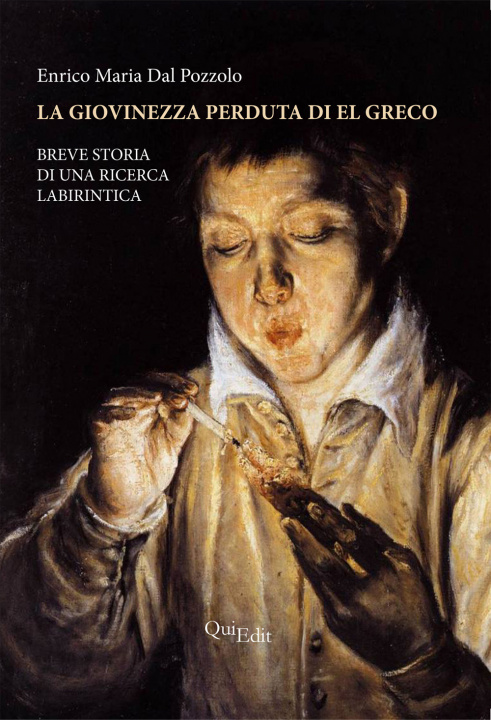 Enrico Maria Dal Pozzolo

LA GIOVINEZZA PERDUTA DI EL GRECO

BREVE STORIA
DI UNA RICERCA
LABIRINTICA

QuiEdit